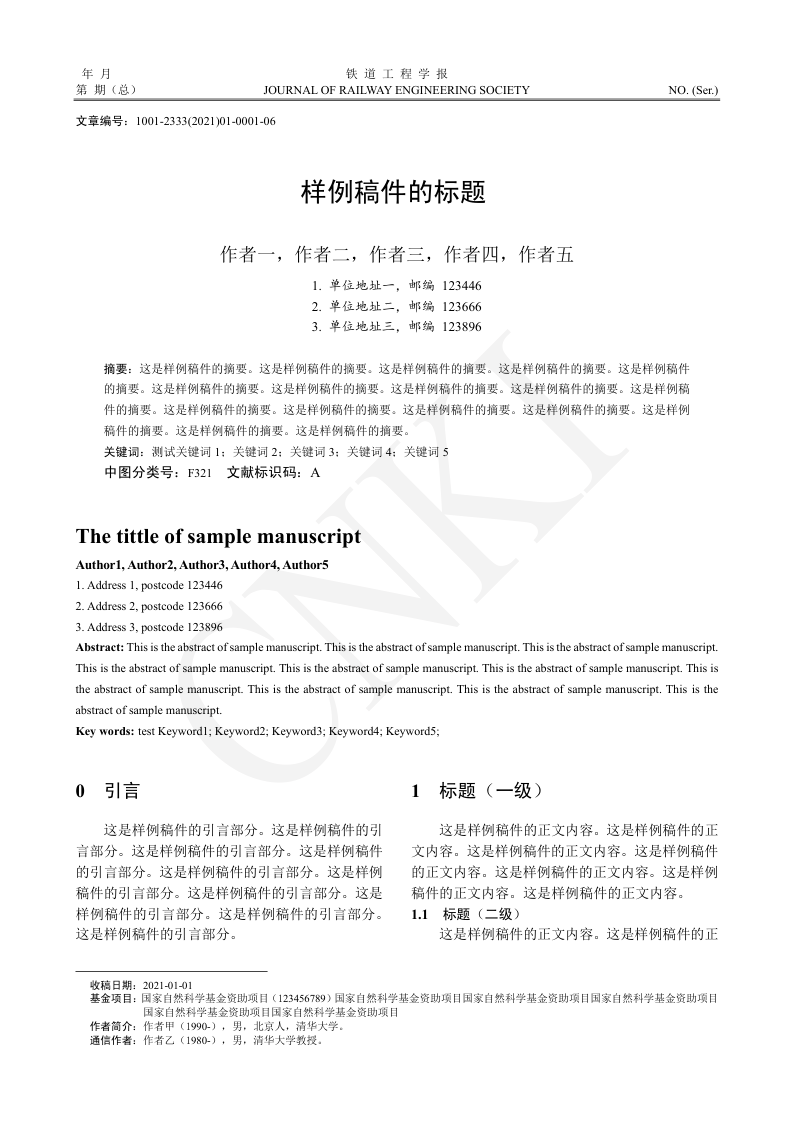 年 月
第 期（总）

铁 道 工 程 学 报
JOURNAL OF RAILWAY ENGINEERING SOCIETY

NO. (Ser.)

文章编号：1001-2333(2021)01-0001-06

样例稿件的标题

作者一，作者二，作者三，作者四，作者五

1. 单位地址一，邮编 123446
2. 单位地址二，邮编 123666
3. 单位地址三，邮编 123896

摘要：这是样例稿件的摘要。这是样例稿件的摘要。这是样例稿件的摘要。这是样例稿件的摘要。这是样例稿件的摘要。这是样例稿件的摘要。这是样例稿件的摘要。这是样例稿件的摘要。这是样例稿件的摘要。这是样例稿件的摘要。这是样例稿件的摘要。这是样例稿件的摘要。这是样例稿件的摘要。这是样例稿件的摘要。这是样例稿件的摘要。这是样例稿件的摘要。这是样例稿件的摘要。
关键词：测试关键词 1；关键词 2；关键词 3；关键词 4；关键词 5
中图分类号：F321 文献标识码：A

CNKI

The tittle of sample manuscript

Author1, Author2, Author3, Author4, Author5
1. Address 1, postcode 123446
2. Address 2, postcode 123666
3. Address 3, postcode 123896
Abstract: This is the abstract of sample manuscript. This is the abstract of sample manuscript. This is the abstract of sample manuscript. This is the abstract of sample manuscript. This is the abstract of sample manuscript. This is the abstract of sample manuscript. This is the abstract of sample manuscript. This is the abstract of sample manuscript. This is the abstract of sample manuscript. This is the abstract of sample manuscript.
Key words: test Keyword1; Keyword2; Keyword3; Keyword4; Keyword5;

0 引言

这是样例稿件的引言部分。这是样例稿件的引言部分。这是样例稿件的引言部分。这是样例稿件的引言部分。这是样例稿件的引言部分。这是样例稿件的引言部分。这是样例稿件的引言部分。这是样例稿件的引言部分。这是样例稿件的引言部分。这是样例稿件的引言部分。

1 标题（一级）

这是样例稿件的正文内容。这是样例稿件的正文内容。这是样例稿件的正文内容。这是样例稿件的正文内容。这是样例稿件的正文内容。这是样例稿件的正文内容。这是样例稿件的正文内容。
1.1 标题（二级）
这是样例稿件的正文内容。这是样例稿件的正

收稿日期：2021-01-01
基金项目：国家自然科学基金资助项目（123456789）国家自然科学基金资助项目国家自然科学基金资助项目国家自然科学基金资助项目国家自然科学基金资助项目国家自然科学基金资助项目
作者简介：作者甲（1990-），男，北京人，清华大学。
通信作者：作者乙（1980-），男，清华大学教授。